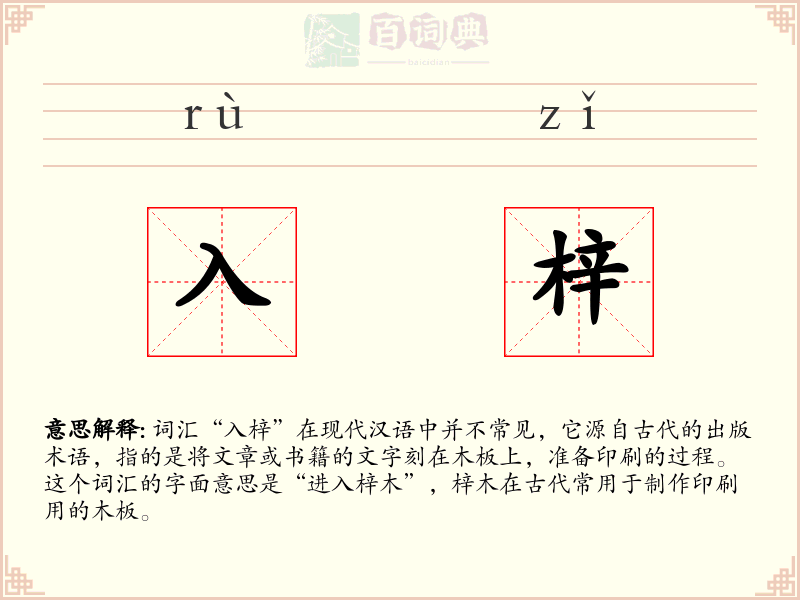 百词典
baicidian

rù zǐ

入 梓

意思解释: 词汇“入梓”在现代汉语中并不常见，它源自古代的出版术语，指的是将文章或书籍的文字刻在木板上，准备印刷的过程。这个词汇的字面意思是“进入梓木”，梓木在古代常用于制作印刷用的木板。